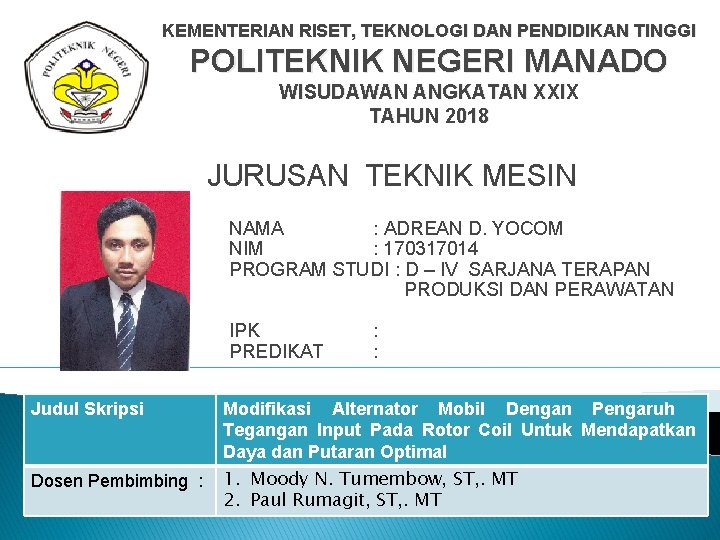 POLITEKNIK NEGERI

KEMENTERIAN RISET, TEKNOLOGI DAN PENDIDIKAN TINGGI
POLITEKNIK NEGERI MANADO
WISUDAWAN ANGKATAN XXIX
TAHUN 2018

JURUSAN TEKNIK MESIN

NAMA : ADREAN D. YOCOM
NIM : 170317014
PROGRAM STUDI : D – IV SARJANA TERAPAN PRODUKSI DAN PERAWATAN

IPK :
PREDIKAT :

| Judul Skripsi | Modifikasi Alternator Mobil Dengan Pengaruh Tegangan Input Pada Rotor Coil Untuk Mendapatkan Daya dan Putaran Optimal |
|---|---|
| Dosen Pembimbing : | 1. Moody N. Tumembow, ST,. MT 2. Paul Rumagit, ST,. MT |